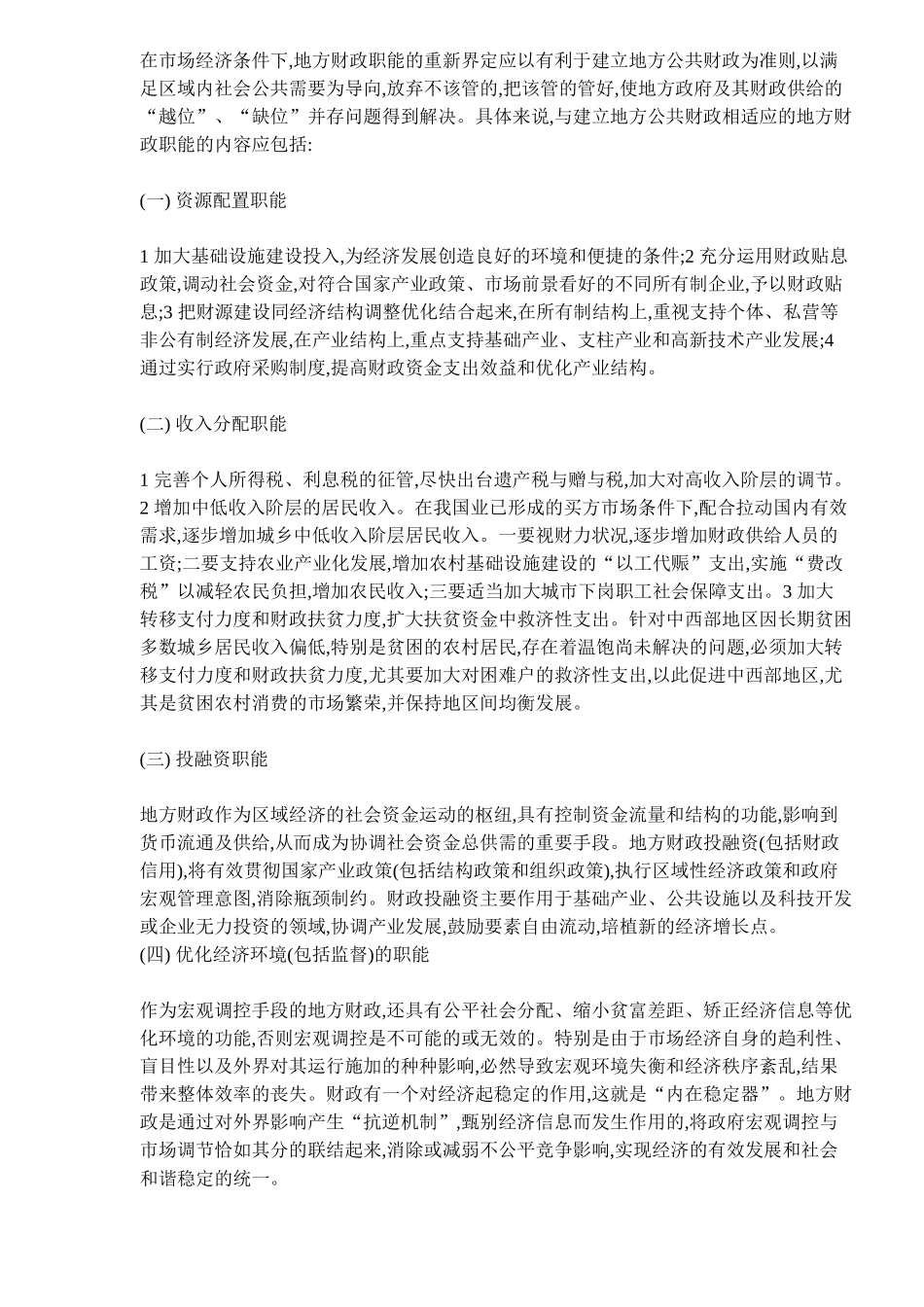 在市场经济条件下,地方财政职能的重新界定应以有利于建立地方公共财政为准则,以满足区域内社会公共需要为导向,放弃不该管的,把该管的管好,使地方政府及其财政供给的“越位”、“缺位”并存问题得到解决。具体来说,与建立地方公共财政相适应的地方财政职能的内容应包括:

(一) 资源配置职能

1 加大基础设施建设投入,为经济发展创造良好的环境和便捷的条件;2 充分运用财政贴息政策,调动社会资金,对符合国家产业政策、市场前景看好的不同所有制企业,予以财政贴息;3 把财源建设同经济结构调整优化结合起来,在所有制结构上,重视支持个体、私营等非公有制经济发展,在产业结构上,重点支持基础产业、支柱产业和高新技术产业发展;4 通过实行政府采购制度,提高财政资金支出效益和优化产业结构。

(二) 收入分配职能

1 完善个人所得税、利息税的征管,尽快出台遗产税与赠与税,加大对高收入阶层的调节。2 增加中低收入阶层的居民收入。在我国业已形成的买方市场条件下,配合拉动国内有效需求,逐步增加城乡中低收入阶层居民收入。一要视财力状况,逐步增加财政供给人员的工资;二要支持农业产业化发展,增加农村基础设施建设的“以工代赈”支出,实施“费改税”以减轻农民负担,增加农民收入;三要适当加大城市下岗职工社会保障支出。3 加大转移支付力度和财政扶贫力度,扩大扶贫资金中救济性支出。针对中西部地区因长期贫困多数城乡居民收入偏低,特别是贫困的农村居民,存在着温饱尚未解决的问题,必须加大转移支付力度和财政扶贫力度,尤其要加大对困难户的救济性支出,以此促进中西部地区,尤其是贫困农村消费的市场繁荣,并保持地区间均衡发展。

(三) 投融资职能

地方财政作为区域经济的社会资金运动的枢纽,具有控制资金流量和结构的功能,影响到货币流通及供给,从而成为协调社会资金总供需的重要手段。地方财政投融资(包括财政信用),将有效贯彻国家产业政策(包括结构政策和组织政策),执行区域性经济政策和政府宏观管理意图,消除瓶颈制约。财政投融资主要作用于基础产业、公共设施以及科技开发或企业无力投资的领域,协调产业发展,鼓励要素自由流动,培植新的经济增长点。
(四) 优化经济环境(包括监督)的职能

作为宏观调控手段的地方财政,还具有公平社会分配、缩小贫富差距、矫正经济信息等优化环境的功能,否则宏观调控是不可能的或无效的。特别是由于市场经济自身的趋利性、盲目性以及外界对其运行施加的种种影响,必然导致宏观环境失衡和经济秩序紊乱,结果带来整体效率的丧失。财政有一个对经济起稳定的作用,这就是“内在稳定器”。地方财政是通过对外界影响产生“抗逆机制”,甄别经济信息而发生作用的,将政府宏观调控与市场调节恰如其分的联结起来,消除或减弱不公平竞争影响,实现经济的有效发展和社会和谐稳定的统一。